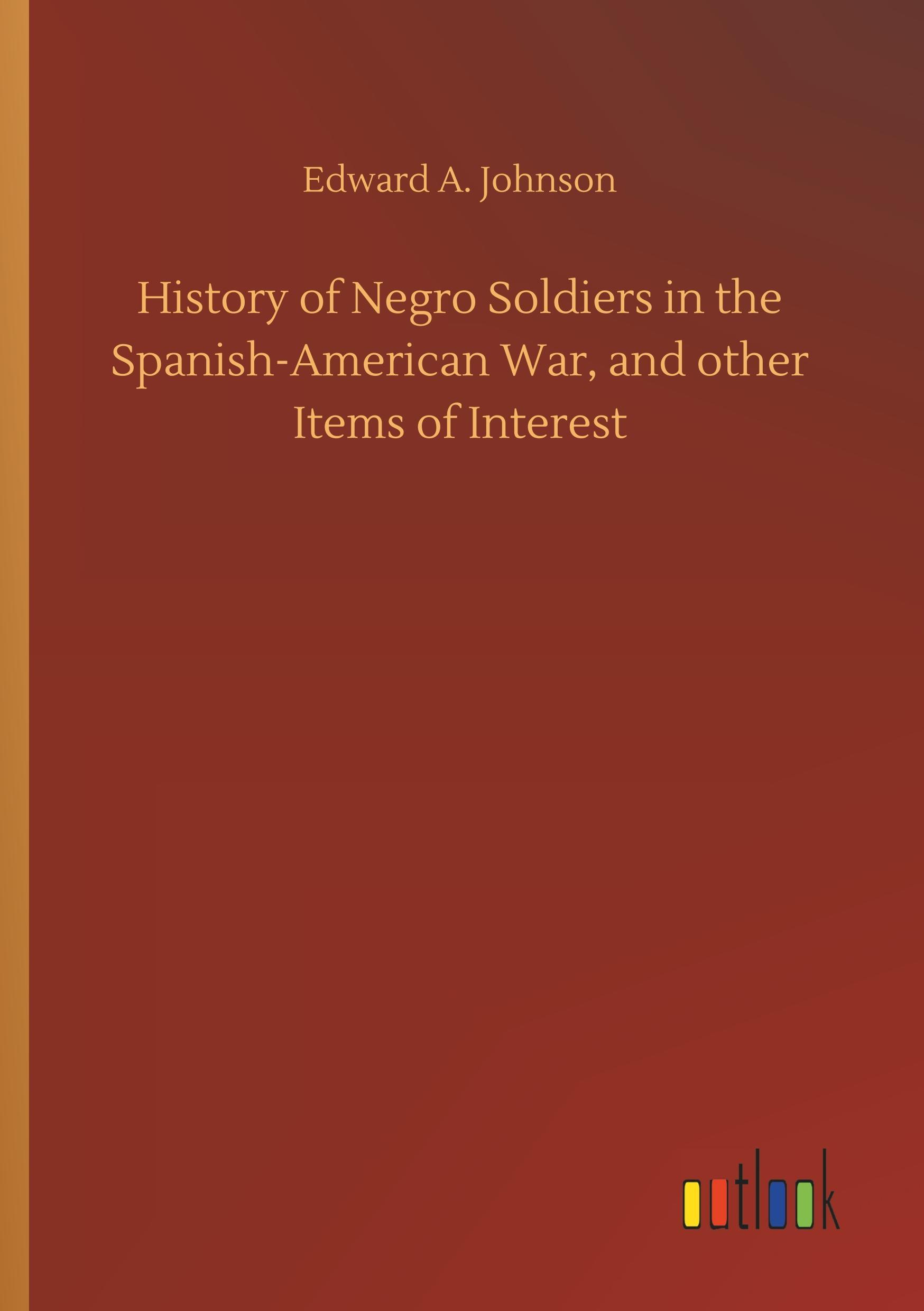 Edward A. Johnson

History of Negro Soldiers in the Spanish-American War, and other Items of Interest

outlook